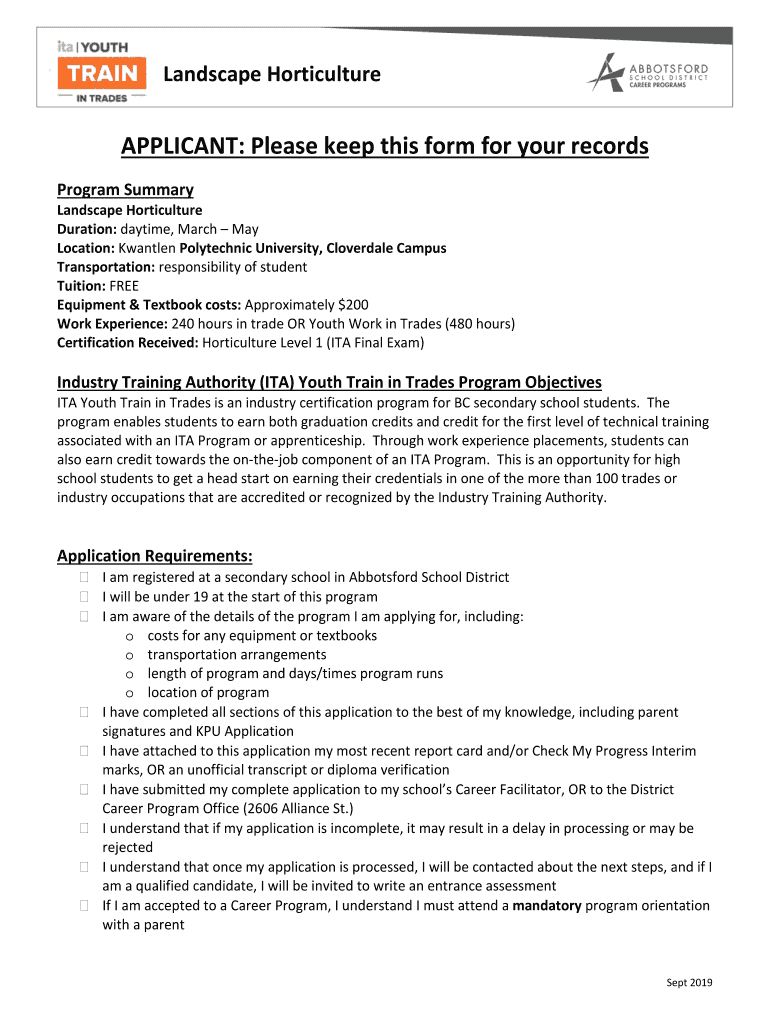 ita | YOUTH
TRAIN
IN TRADES

Landscape Horticulture

ABBOTSFORD
SCHOOL DISTRICT
CAREER PROGRAMS

APPLICANT: Please keep this form for your records

Program Summary
Landscape Horticulture
Duration: daytime, March – May
Location: Kwantlen Polytechnic University, Cloverdale Campus
Transportation: responsibility of student
Tuition: FREE
Equipment & Textbook costs: Approximately $200
Work Experience: 240 hours in trade OR Youth Work in Trades (480 hours)
Certification Received: Horticulture Level 1 (ITA Final Exam)

Industry Training Authority (ITA) Youth Train in Trades Program Objectives
ITA Youth Train in Trades is an industry certification program for BC secondary school students. The program enables students to earn both graduation credits and credit for the first level of technical training associated with an ITA Program or apprenticeship. Through work experience placements, students can also earn credit towards the on-the-job component of an ITA Program. This is an opportunity for high school students to get a head start on earning their credentials in one of the more than 100 trades or industry occupations that are accredited or recognized by the Industry Training Authority.

Application Requirements:
I am registered at a secondary school in Abbotsford School District
I will be under 19 at the start of this program
I am aware of the details of the program I am applying for, including:
o costs for any equipment or textbooks
o transportation arrangements
o length of program and days/times program runs
o location of program
I have completed all sections of this application to the best of my knowledge, including parent signatures and KPU Application
I have attached to this application my most recent report card and/or Check My Progress Interim marks, OR an unofficial transcript or diploma verification
I have submitted my complete application to my school's Career Facilitator, OR to the District Career Program Office (2606 Alliance St.)
I understand that if my application is incomplete, it may result in a delay in processing or may be rejected
I understand that once my application is processed, I will be contacted about the next steps, and if I am a qualified candidate, I will be invited to write an entrance assessment
If I am accepted to a Career Program, I understand I must attend a mandatory program orientation with a parent

Sept 2019